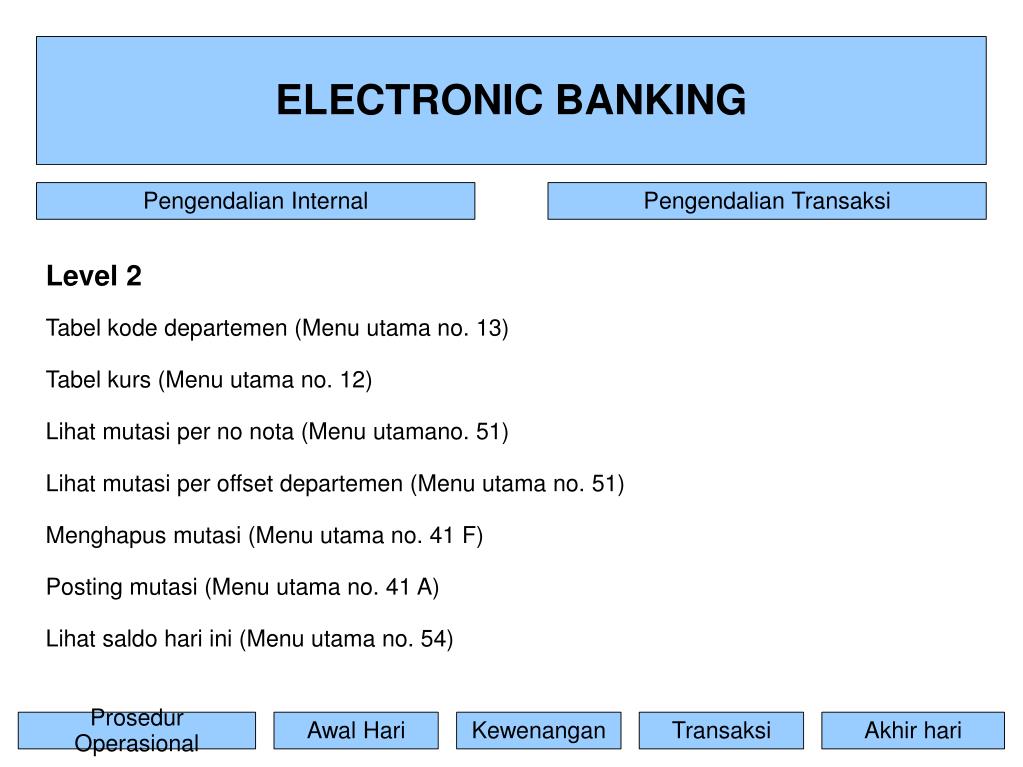 ELECTRONIC BANKING

Pengendalian Internal

Pengendalian Transaksi

Level 2

Tabel kode departemen (Menu utama no. 13)

Tabel kurs (Menu utama no. 12)

Lihat mutasi per no nota (Menu utamano. 51)

Lihat mutasi per offset departemen (Menu utama no. 51)

Menghapus mutasi (Menu utama no. 41 F)

Posting mutasi (Menu utama no. 41 A)

Lihat saldo hari ini (Menu utama no. 54)

Prosedur Operasional

Awal Hari

Kewenangan

Transaksi

Akhir hari